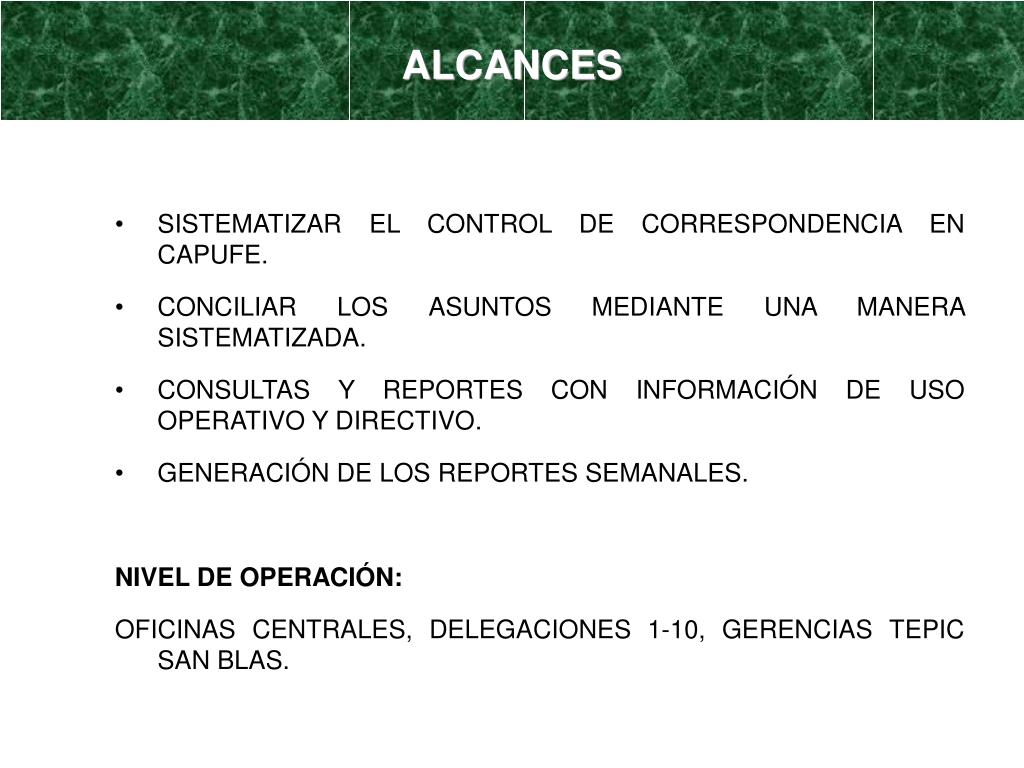 ALCANCES

• SISTEMATIZAR EL CONTROL DE CORRESPONDENCIA EN CAPUFE.

• CONCILIAR LOS ASUNTOS MEDIANTE UNA MANERA SISTEMATIZADA.

• CONSULTAS Y REPORTES CON INFORMACIÓN DE USO OPERATIVO Y DIRECTIVO.

• GENERACIÓN DE LOS REPORTES SEMANALES.

NIVEL DE OPERACIÓN:

OFICINAS CENTRALES, DELEGACIONES 1-10, GERENCIAS TEPIC SAN BLAS.